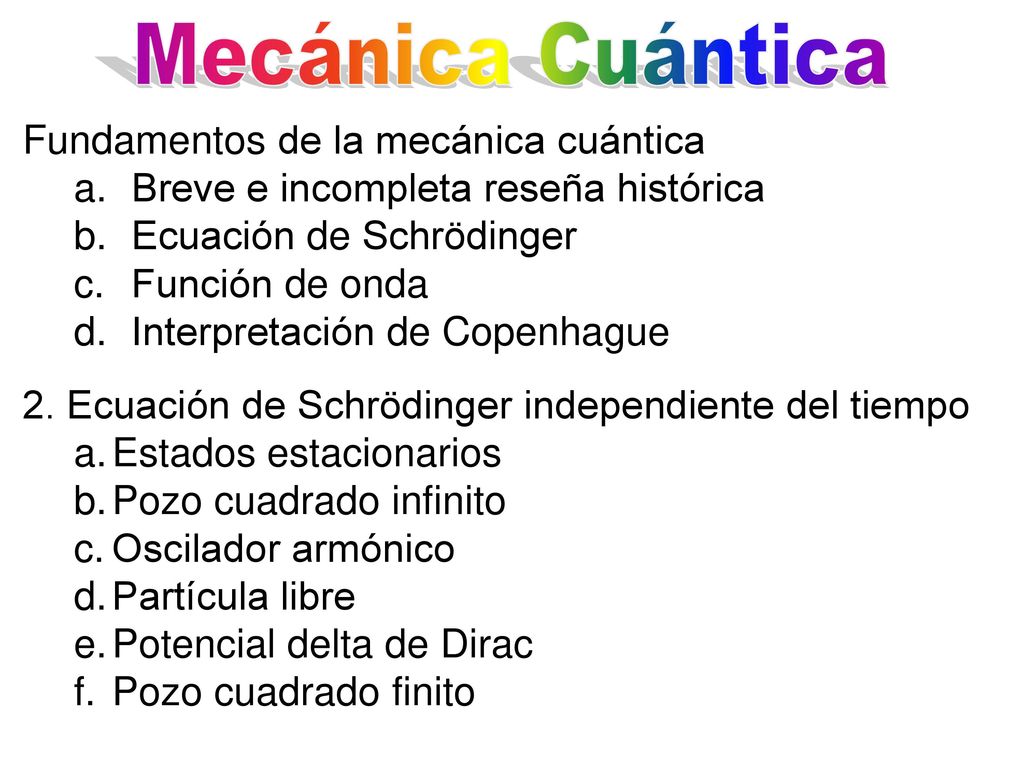 Mecánica Cuántica

Fundamentos de la mecánica cuántica
a. Breve e incompleta reseña histórica
b. Ecuación de Schrödinger
c. Función de onda
d. Interpretación de Copenhague

2. Ecuación de Schrödinger independiente del tiempo
a. Estados estacionarios
b. Pozo cuadrado infinito
c. Oscilador armónico
d. Partícula libre
e. Potencial delta de Dirac
f. Pozo cuadrado finito